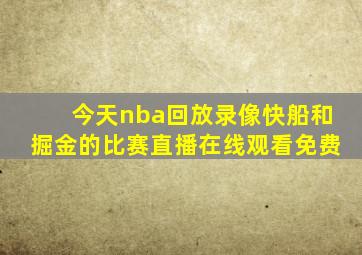 今天nba回放录像快船和掘金的比赛直播在线观看免费